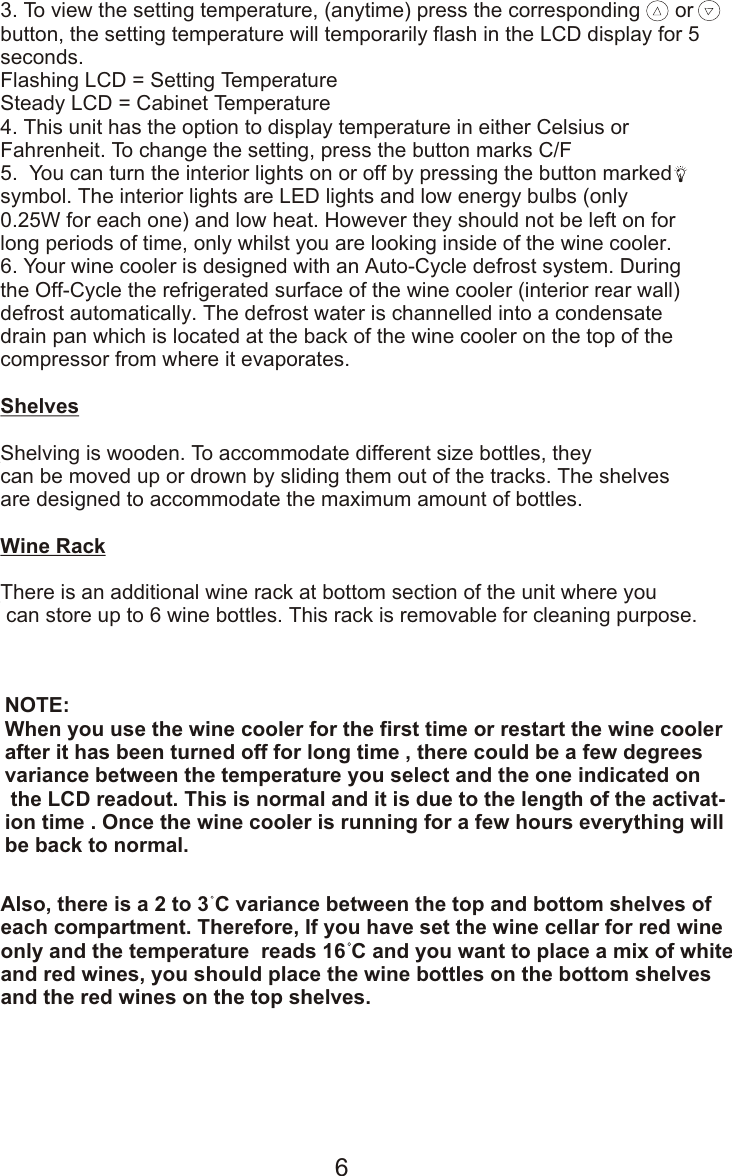 3. To view the setting temperature, (anytime) press the corresponding or button, the setting temperature will temporarily flash in the LCD display for 5 seconds.
Flashing LCD = Setting Temperature
Steady LCD = Cabinet Temperature
4. This unit has the option to display temperature in either Celsius or Fahrenheit. To change the setting, press the button marks C/F
5. You can turn the interior lights on or off by pressing the button marked symbol. The interior lights are LED lights and low energy bulbs (only 0.25W for each one) and low heat. However they should not be left on for long periods of time, only whilst you are looking inside of the wine cooler.
6. Your wine cooler is designed with an Auto-Cycle defrost system. During the Off-Cycle the refrigerated surface of the wine cooler (interior rear wall) defrost automatically. The defrost water is channelled into a condensate drain pan which is located at the back of the wine cooler on the top of the compressor from where it evaporates.

Shelves

Shelving is wooden. To accommodate different size bottles, they can be moved up or drown by sliding them out of the tracks. The shelves are designed to accommodate the maximum amount of bottles.

Wine Rack

There is an additional wine rack at bottom section of the unit where you can store up to 6 wine bottles. This rack is removable for cleaning purpose.

NOTE:
When you use the wine cooler for the first time or restart the wine cooler after it has been turned off for long time , there could be a few degrees variance between the temperature you select and the one indicated on the LCD readout. This is normal and it is due to the length of the activation time . Once the wine cooler is running for a few hours everything will be back to normal.

Also, there is a 2 to 3°C variance between the top and bottom shelves of each compartment. Therefore, If you have set the wine cellar for red wine only and the temperature reads 16°C and you want to place a mix of white and red wines, you should place the wine bottles on the bottom shelves and the red wines on the top shelves.

6